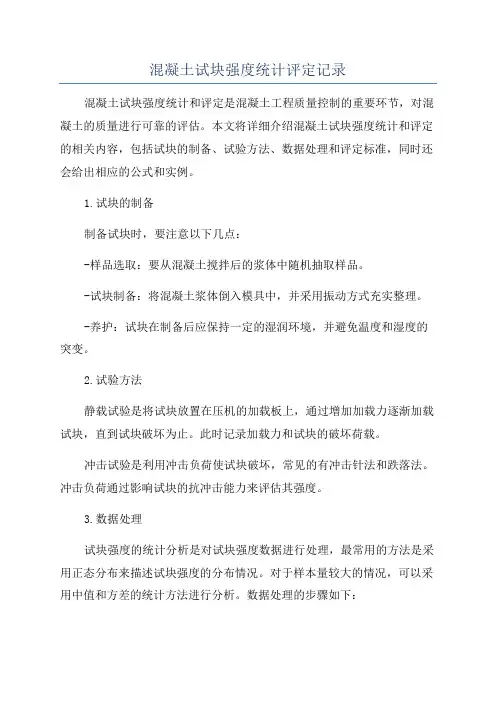 混凝土试块强度统计评定记录

混凝土试块强度统计和评定是混凝土工程质量控制的重要环节，对混凝土的质量进行可靠的评估。本文将详细介绍混凝土试块强度统计和评定的相关内容，包括试块的制备、试验方法、数据处理和评定标准，同时还会给出相应的公式和实例。

1.试块的制备

制备试块时，要注意以下几点：

-样品选取：要从混凝土搅拌后的浆体中随机抽取样品。

-试块制备：将混凝土浆体倒入模具中，并采用振动方式充实整理。

-养护：试块在制备后应保持一定的湿润环境，并避免温度和湿度的突变。

2.试验方法

静载试验是将试块放置在压机的加载板上，通过增加加载力逐渐加载试块，直到试块破坏为止。此时记录加载力和试块的破坏荷载。

冲击试验是利用冲击负荷使试块破坏，常见的有冲击针法和跌落法。冲击负荷通过影响试块的抗冲击能力来评估其强度。

3.数据处理

试块强度的统计分析是对试块强度数据进行处理，最常用的方法是采用正态分布来描述试块强度的分布情况。对于样本量较大的情况，可以采用中值和方差的统计方法进行分析。数据处理的步骤如下：